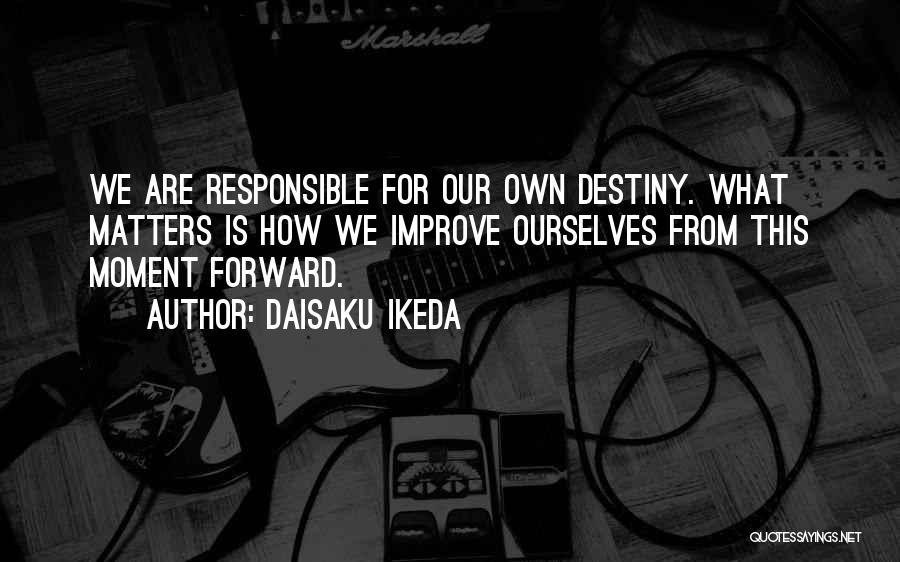 Marshall

WE ARE RESPONSIBLE FOR OUR OWN DESTINY. WHAT MATTERS IS HOW WE IMPROVE OURSELVES FROM THIS MOMENT FORWARD.

AUTHOR: DAISAKU IKEDA

QUOTESSAYINGS.NET